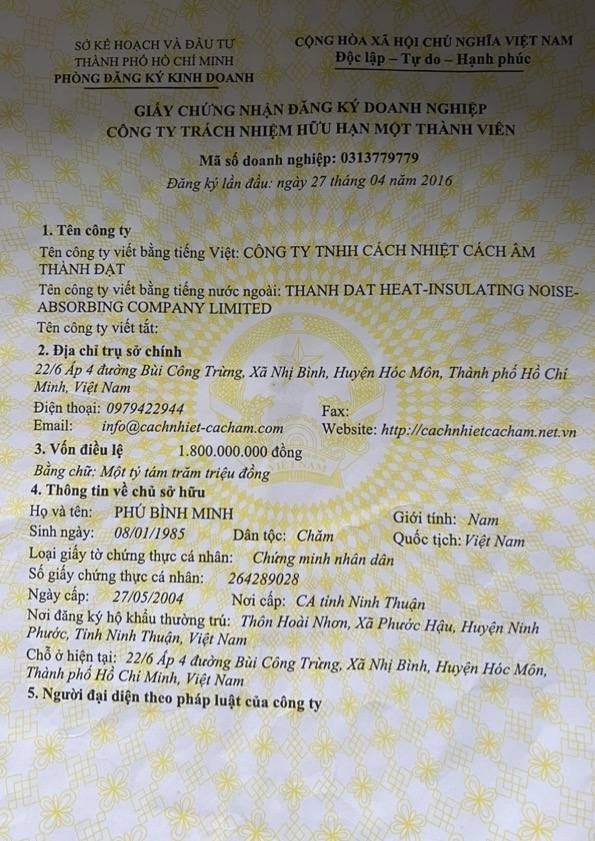 SỞ KẾ HOẠCH VÀ ĐẦU TƯ
THÀNH PHỐ HỒ CHÍ MINH
PHÒNG ĐĂNG KÝ KINH DOANH

CỘNG HÒA XÃ HỘI CHỦ NGHĨA VIỆT NAM
Độc lập – Tự do – Hạnh phúc

GIẤY CHỨNG NHẬN ĐĂNG KÝ DOANH NGHIỆP
CÔNG TY TRÁCH NHIỆM HỮU HẠN MỘT THÀNH VIÊN

Mã số doanh nghiệp: 0313779779

Đăng ký lần đầu: ngày 27 tháng 04 năm 2016

1. Tên công ty

Tên công ty viết bằng tiếng Việt: CÔNG TY TNHH CÁCH NHIỆT CÁCH ÂM THÀNH ĐẠT

Tên công ty viết bằng tiếng nước ngoài: THANH DAT HEAT-INSULATING NOISE-ABSORBING COMPANY LIMITED

Tên công ty viết tắt:

2. Địa chỉ trụ sở chính

22/6 Ấp 4 đường Bùi Công Trừng, Xã Nhị Bình, Huyện Hóc Môn, Thành phố Hồ Chí Minh, Việt Nam

Điện thoại: 0979422944
Fax:
Email: info@cachnhiet-cacham.com
Website: http://cachnhietcacham.net.vn

3. Vốn điều lệ 1.800.000.000 đồng

Bằng chữ: Một tỷ tám trăm triệu đồng

4. Thông tin về chủ sở hữu

Họ và tên: PHÚ BÌNH MINH
Giới tính: Nam
Sinh ngày: 08/01/1985
Dân tộc: Chăm
Quốc tịch: Việt Nam
Loại giấy tờ chứng thực cá nhân: Chứng minh nhân dân
Số giấy chứng thực cá nhân: 264289028
Ngày cấp: 27/05/2004
Nơi cấp: CA tỉnh Ninh Thuận

Nơi đăng ký hộ khẩu thường trú: Thôn Hoài Nhơn, Xã Phước Hậu, Huyện Ninh Phước, Tỉnh Ninh Thuận, Việt Nam

Chỗ ở hiện tại: 22/6 Ấp 4 đường Bùi Công Trừng, Xã Nhị Bình, Huyện Hóc Môn, Thành phố Hồ Chí Minh, Việt Nam

5. Người đại diện theo pháp luật của công ty